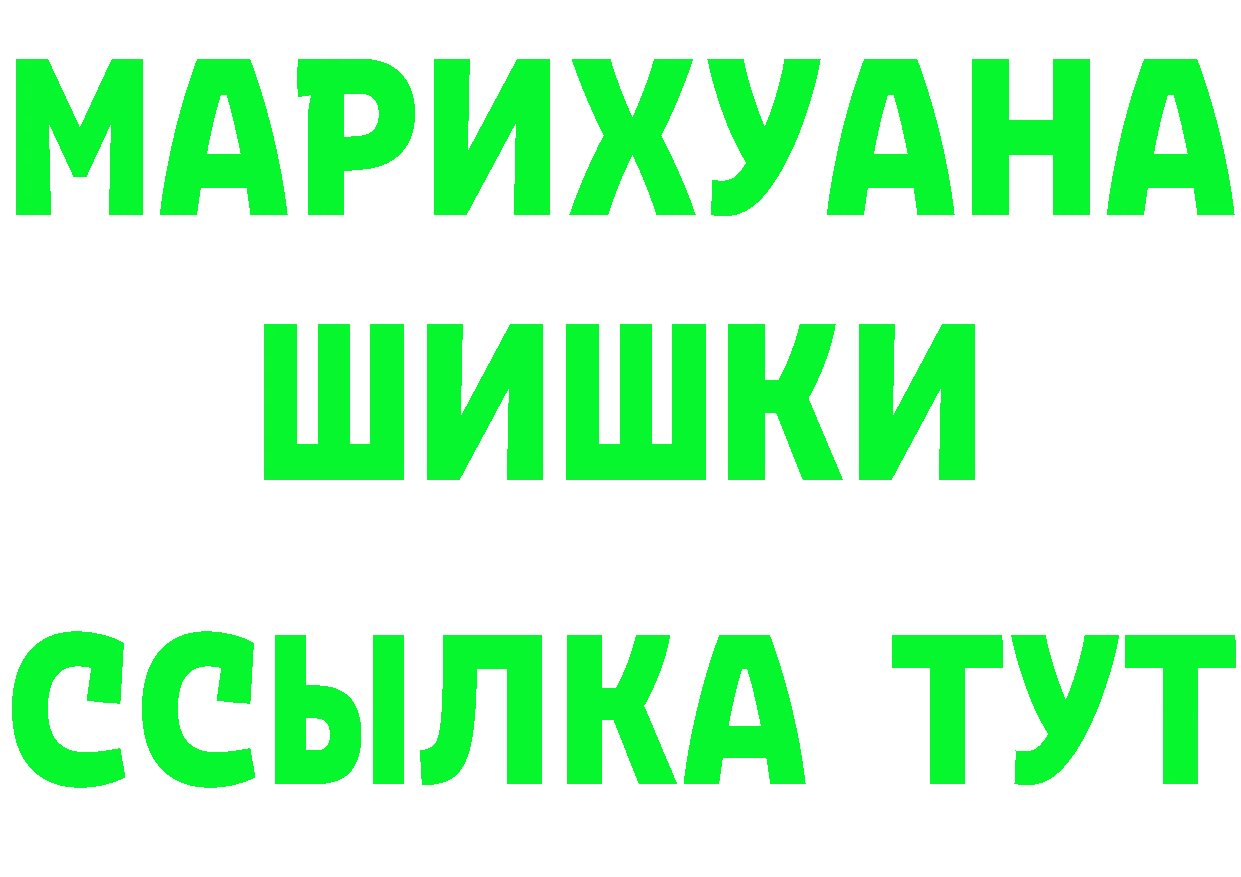 МАРИХУАНА
ШИШКИ
ССЫЛКА ТУТ